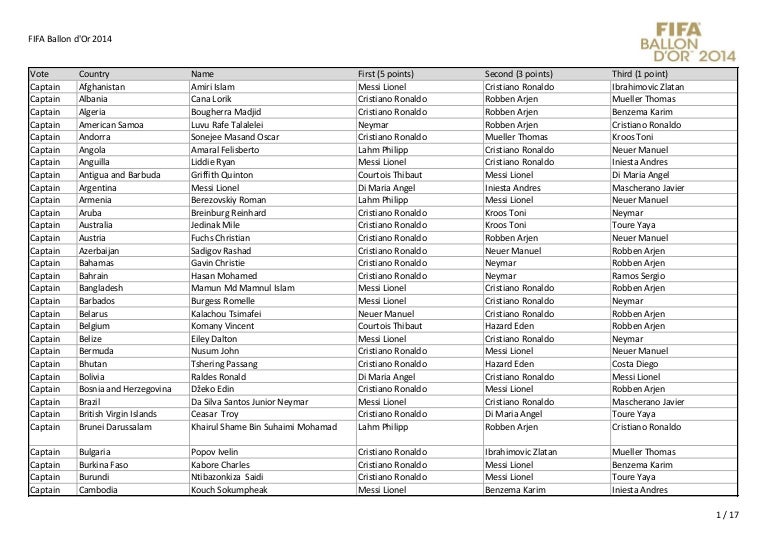 FIFA Ballon d'Or 2014

FIFA BALLON D'OR 2014

| Vote | Country | Name | First (5 points) | Second (3 points) | Third (1 point) |
|---|---|---|---|---|---|
| Captain | Afghanistan | Amiri Islam | Messi Lionel | Cristiano Ronaldo | Ibrahimovic Zlatan |
| Captain | Albania | Cana Lorik | Cristiano Ronaldo | Robben Arjen | Mueller Thomas |
| Captain | Algeria | Bougherra Madjid | Cristiano Ronaldo | Robben Arjen | Benzema Karim |
| Captain | American Samoa | Luvu Rafe Talalelei | Neymar | Robben Arjen | Cristiano Ronaldo |
| Captain | Andorra | Sonejee Masand Oscar | Cristiano Ronaldo | Mueller Thomas | Kroos Toni |
| Captain | Angola | Amaral Felisberto | Lahm Philipp | Cristiano Ronaldo | Neuer Manuel |
| Captain | Anguilla | Liddie Ryan | Messi Lionel | Cristiano Ronaldo | Iniesta Andres |
| Captain | Antigua and Barbuda | Griffith Quinton | Courtois Thibaut | Messi Lionel | Di Maria Angel |
| Captain | Argentina | Messi Lionel | Di Maria Angel | Iniesta Andres | Mascherano Javier |
| Captain | Armenia | Berezovskiy Roman | Lahm Philipp | Messi Lionel | Neuer Manuel |
| Captain | Aruba | Breinburg Reinhard | Cristiano Ronaldo | Kroos Toni | Neymar |
| Captain | Australia | Jedinak Mile | Cristiano Ronaldo | Kroos Toni | Toure Yaya |
| Captain | Austria | Fuchs Christian | Cristiano Ronaldo | Robben Arjen | Neuer Manuel |
| Captain | Azerbaijan | Sadigov Rashad | Cristiano Ronaldo | Neuer Manuel | Robben Arjen |
| Captain | Bahamas | Gavin Christie | Cristiano Ronaldo | Neymar | Robben Arjen |
| Captain | Bahrain | Hasan Mohamed | Cristiano Ronaldo | Neymar | Ramos Sergio |
| Captain | Bangladesh | Mamun Md Mamnul Islam | Messi Lionel | Cristiano Ronaldo | Robben Arjen |
| Captain | Barbados | Burgess Romelle | Messi Lionel | Cristiano Ronaldo | Neymar |
| Captain | Belarus | Kalachou Tsimafei | Neuer Manuel | Cristiano Ronaldo | Robben Arjen |
| Captain | Belgium | Komany Vincent | Courtois Thibaut | Hazard Eden | Robben Arjen |
| Captain | Belize | Eiley Dalton | Messi Lionel | Cristiano Ronaldo | Neymar |
| Captain | Bermuda | Nusum John | Cristiano Ronaldo | Messi Lionel | Neuer Manuel |
| Captain | Bhutan | Tshering Passang | Cristiano Ronaldo | Hazard Eden | Costa Diego |
| Captain | Bolivia | Raldes Ronald | Di Maria Angel | Cristiano Ronaldo | Messi Lionel |
| Captain | Bosnia and Herzegovina | Džeko Edin | Cristiano Ronaldo | Messi Lionel | Robben Arjen |
| Captain | Brazil | Da Silva Santos Junior Neymar | Messi Lionel | Cristiano Ronaldo | Mascherano Javier |
| Captain | British Virgin Islands | Ceasar Troy | Cristiano Ronaldo | Di Maria Angel | Toure Yaya |
| Captain | Brunei Darussalam | Khairul Shame Bin Suhaimi Mohamad | Lahm Philipp | Robben Arjen | Cristiano Ronaldo |
| Captain | Bulgaria | Popov Ivelin | Cristiano Ronaldo | Ibrahimovic Zlatan | Mueller Thomas |
| Captain | Burkina Faso | Kabore Charles | Cristiano Ronaldo | Messi Lionel | Benzema Karim |
| Captain | Burundi | Ntibazonkiza Saidi | Cristiano Ronaldo | Messi Lionel | Toure Yaya |
| Captain | Cambodia | Kouch Sokumpheak | Messi Lionel | Benzema Karim | Iniesta Andres |

1 / 17